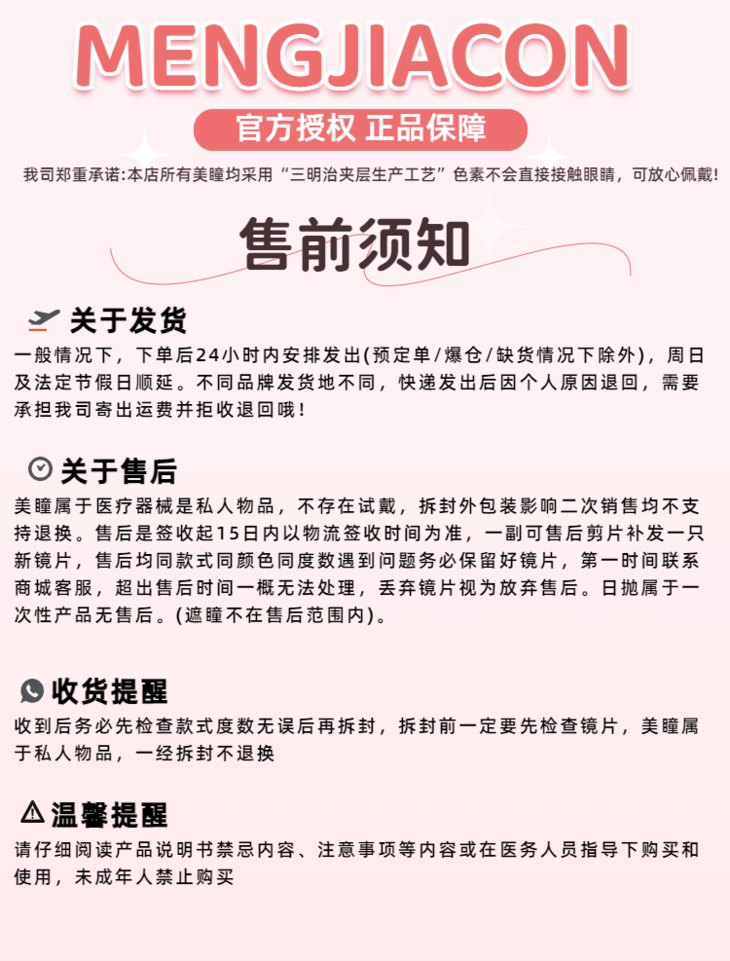 MENGJIACON

官方授权 正品保障

我司郑重承诺:本店所有美瞳均采用“三明治夹层生产工艺”色素不会直接接触眼睛，可放心佩戴!

售前须知

关于发货

一般情况下，下单后24小时内安排发出(预定单/爆仓/缺货情况下除外)，周日及法定节假日顺延。不同品牌发货地不同，快递发出后因个人原因退回，需要承担我司寄出运费并拒收退回哦!

关于售后

美瞳属于医疗器械是私人物品，不存在试戴，拆封外包装影响二次销售均不支持退换。售后是签收起15日内以物流签收时间为准，一副可售后剪片补发一只新镜片，售后均同款式同颜色同度数遇到问题务必保留好镜片，第一时间联系商城客服，超出售后时间一概无法处理，丢弃镜片视为放弃售后。日抛属于一次性产品无售后。(遮瞳不在售后范围内)。

收货提醒

收到后务必先检查款式度数无误后再拆封，拆封前一定要先检查镜片，美瞳属于私人物品，一经拆封不退换

温馨提醒

请仔细阅读产品说明书禁忌内容、注意事项等内容或在医务人员指导下购买和使用，未成年人禁止购买